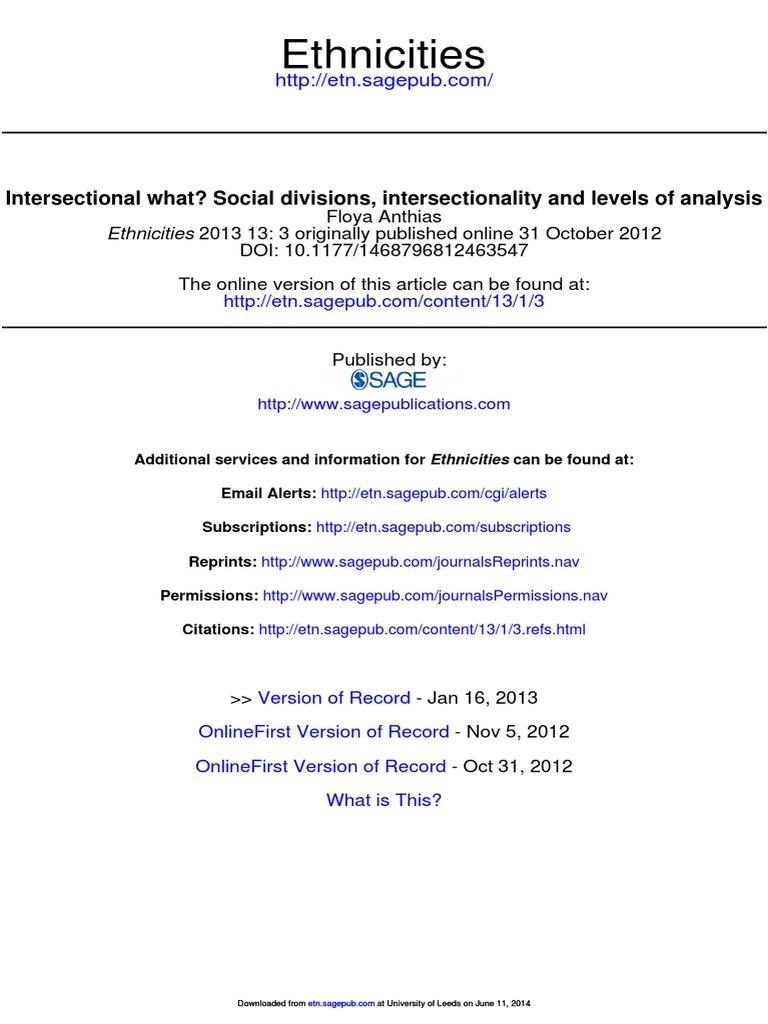 Ethnicities
http://etn.sagepub.com/

Intersectional what? Social divisions, intersectionality and levels of analysis
Floya Anthias
Ethnicities 2013 13: 3 originally published online 31 October 2012
DOI: 10.1177/1468796812463547

The online version of this article can be found at:
http://etn.sagepub.com/content/13/1/3

Published by:
SAGE
http://www.sagepublications.com

Additional services and information for Ethnicities can be found at:

Email Alerts: http://etn.sagepub.com/cgi/alerts

Subscriptions: http://etn.sagepub.com/subscriptions

Reprints: http://www.sagepub.com/journalsReprints.nav

Permissions: http://www.sagepub.com/journalsPermissions.nav

Citations: http://etn.sagepub.com/content/13/1/3.refs.html

>> Version of Record - Jan 16, 2013

OnlineFirst Version of Record - Nov 5, 2012

OnlineFirst Version of Record - Oct 31, 2012

What is This?

Downloaded from etn.sagepub.com at University of Leeds on June 11, 2014